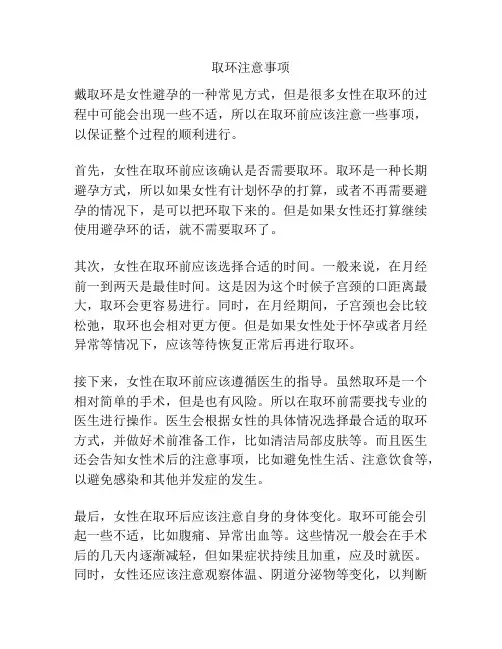 取环注意事项

戴取环是女性避孕的一种常见方式，但是很多女性在取环的过程中可能会出现一些不适，所以在取环前应该注意一些事项，以保证整个过程的顺利进行。

首先，女性在取环前应该确认是否需要取环。取环是一种长期避孕方式，所以如果女性有计划怀孕的打算，或者不再需要避孕的情况下，是可以把环取下来的。但是如果女性还打算继续使用避孕环的话，就不需要取环了。

其次，女性在取环前应该选择合适的时间。一般来说，在月经前一到两天是最佳时间。这是因为这个时候子宫颈的口距离最大，取环会更容易进行。同时，在月经期间，子宫颈也会比较松弛，取环也会相对更方便。但是如果女性处于怀孕或者月经异常等情况下，应该等待恢复正常后再进行取环。

接下来，女性在取环前应该遵循医生的指导。虽然取环是一个相对简单的手术，但是也有风险。所以在取环前需要找专业的医生进行操作。医生会根据女性的具体情况选择最合适的取环方式，并做好术前准备工作，比如清洁局部皮肤等。而且医生还会告知女性术后的注意事项，比如避免性生活、注意饮食等，以避免感染和其他并发症的发生。

最后，女性在取环后应该注意自身的身体变化。取环可能会引起一些不适，比如腹痛、异常出血等。这些情况一般会在手术后的几天内逐渐减轻，但如果症状持续且加重，应及时就医。同时，女性还应该注意观察体温、阴道分泌物等变化，以判断